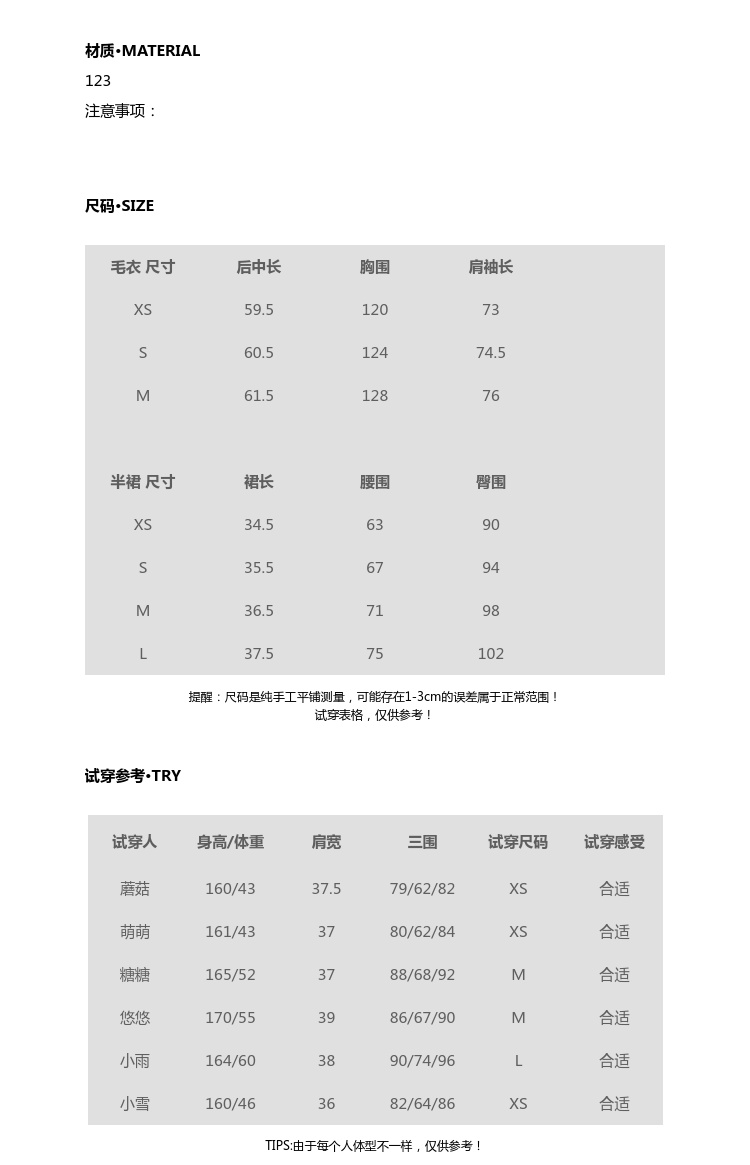 材质•MATERIAL
123
注意事项：

尺码•SIZE

| 毛衣 尺寸 | 后中长 | 胸围 | 肩袖长 |
|---|---|---|---|
| XS | 59.5 | 120 | 73 |
| S | 60.5 | 124 | 74.5 |
| M | 61.5 | 128 | 76 |

| 半裙 尺寸 | 裙长 | 腰围 | 臀围 |
|---|---|---|---|
| XS | 34.5 | 63 | 90 |
| S | 35.5 | 67 | 94 |
| M | 36.5 | 71 | 98 |
| L | 37.5 | 75 | 102 |

提醒：尺码是纯手工平铺测量，可能存在1-3cm的误差属于正常范围！
试穿表格，仅供参考！

试穿参考•TRY

| 试穿人 | 身高/体重 | 肩宽 | 三围 | 试穿尺码 | 试穿感受 |
|---|---|---|---|---|---|
| 蘑菇 | 160/43 | 37.5 | 79/62/82 | XS | 合适 |
| 萌萌 | 161/43 | 37 | 80/62/84 | XS | 合适 |
| 糖糖 | 165/52 | 37 | 88/68/92 | M | 合适 |
| 悠悠 | 170/55 | 39 | 86/67/90 | M | 合适 |
| 小雨 | 164/60 | 38 | 90/74/96 | L | 合适 |
| 小雪 | 160/46 | 36 | 82/64/86 | XS | 合适 |

TIPS:由于每个人体型不一样，仅供参考！